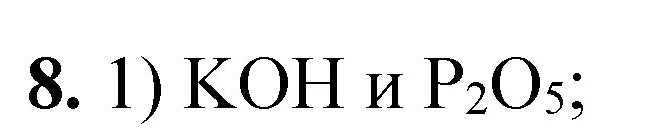 **8.** 1) $KOH$ и $P_2O_5$;